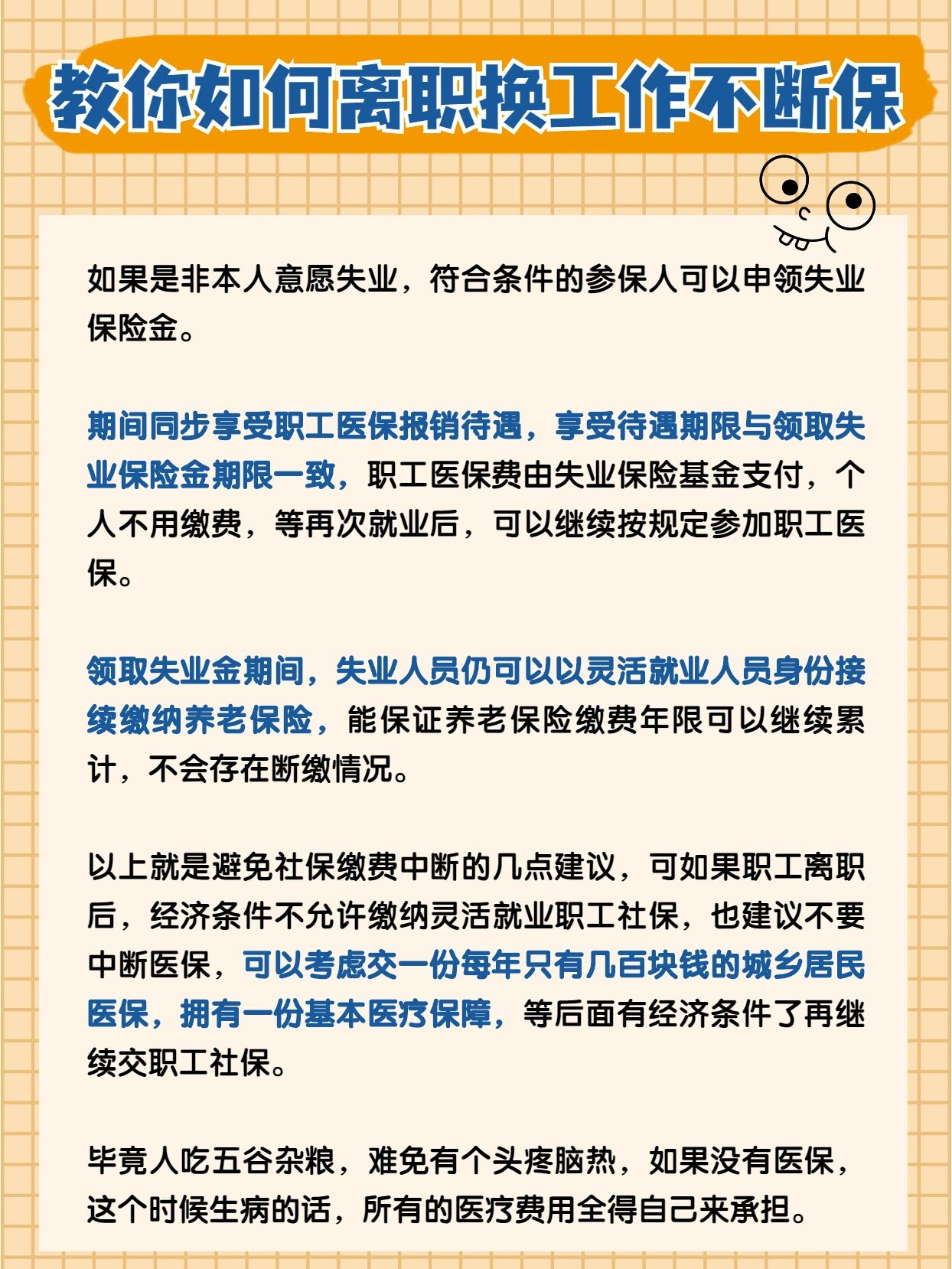 教你如何离职换工作不断保

如果是非本人意愿失业，符合条件的参保人可以申领失业保险金。

期间同步享受职工医保报销待遇，享受待遇期限与领取失业保险金期限一致，职工医保费由失业保险基金支付，个人不用缴费，等再次就业后，可以继续按规定参加职工医保。

领取失业金期间，失业人员仍可以以灵活就业人员身份接续缴纳养老保险，能保证养老保险缴费年限可以继续累计，不会存在断缴情况。

以上就是避免社保缴费中断的几点建议，可如果职工离职后，经济条件不允许缴纳灵活就业职工社保，也建议不要中断医保，可以考虑交一份每年只有几百块钱的城乡居民医保，拥有一份基本医疗保障，等后面有经济条件了再继续交职工社保。

毕竟人吃五谷杂粮，难免有个头疼脑热，如果没有医保，这个时候生病的话，所有的医疗费用全得自己来承担。